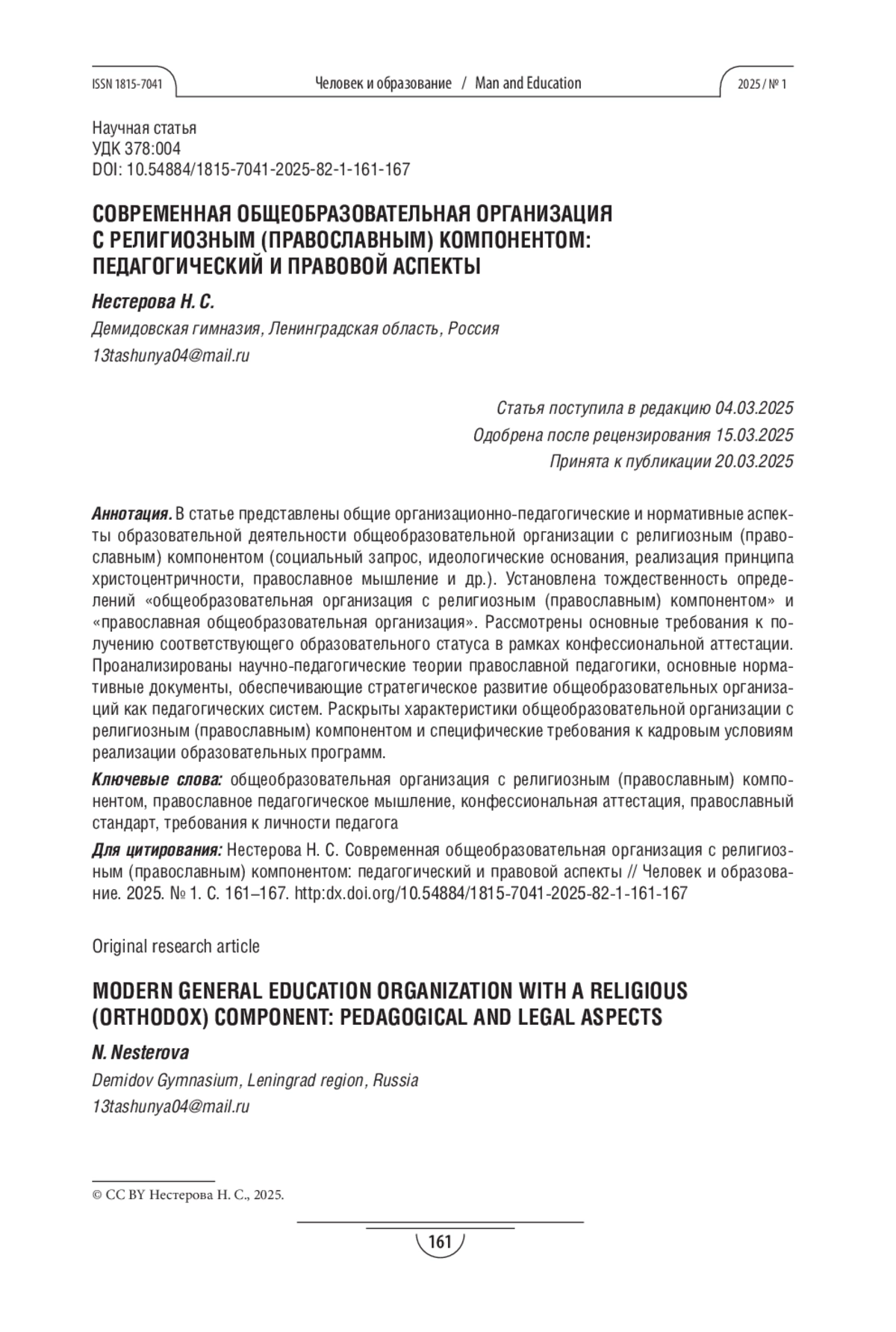 ISSN 1815-7041 Человек и образование / Man and Education 2025 / № 1

Научная статья
УДК 378:004
DOI: 10.54884/1815-7041-2025-82-1-161-167

СОВРЕМЕННАЯ ОБЩЕОБРАЗОВАТЕЛЬНАЯ ОРГАНИЗАЦИЯ С РЕЛИГИОЗНЫМ (ПРАВОСЛАВНЫМ) КОМПОНЕНТОМ: ПЕДАГОГИЧЕСКИЙ И ПРАВОВОЙ АСПЕКТЫ

Нестерова Н. С.

Демидовская гимназия, Ленинградская область, Россия

13tashunya04@mail.ru

Статья поступила в редакцию 04.03.2025
Одобрена после рецензирования 15.03.2025
Принята к публикации 20.03.2025

Аннотация. В статье представлены общие организационно-педагогические и нормативные аспекты образовательной деятельности общеобразовательной организации с религиозным (православным) компонентом (социальный запрос, идеологические основания, реализация принципа христоцентричности, православное мышление и др.). Установлена тождественность определений «общеобразовательная организация с религиозным (православным) компонентом» и «православная общеобразовательная организация». Рассмотрены основные требования к получению соответствующего образовательного статуса в рамках конфессиональной аттестации. Проанализированы научно-педагогические теории православной педагогики, основные нормативные документы, обеспечивающие стратегическое развитие общеобразовательных организаций как педагогических систем. Раскрыты характеристики общеобразовательной организации с религиозным (православным) компонентом и специфические требования к кадровым условиям реализации образовательных программ.

Ключевые слова: общеобразовательная организация с религиозным (православным) компонентом, православное педагогическое мышление, конфессиональная аттестация, православный стандарт, требования к личности педагога

Для цитирования: Нестерова Н. С. Современная общеобразовательная организация с религиозным (православным) компонентом: педагогический и правовой аспекты // Человек и образование. 2025. № 1. С. 161–167. http:dx.doi.org/10.54884/1815-7041-2025-82-1-161-167

Original research article

MODERN GENERAL EDUCATION ORGANIZATION WITH A RELIGIOUS (ORTHODOX) COMPONENT: PEDAGOGICAL AND LEGAL ASPECTS

N. Nesterova

Demidov Gymnasium, Leningrad region, Russia

13tashunya04@mail.ru

© CC BY Нестерова Н. С., 2025.

161